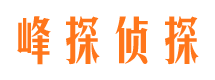 峰探侦探